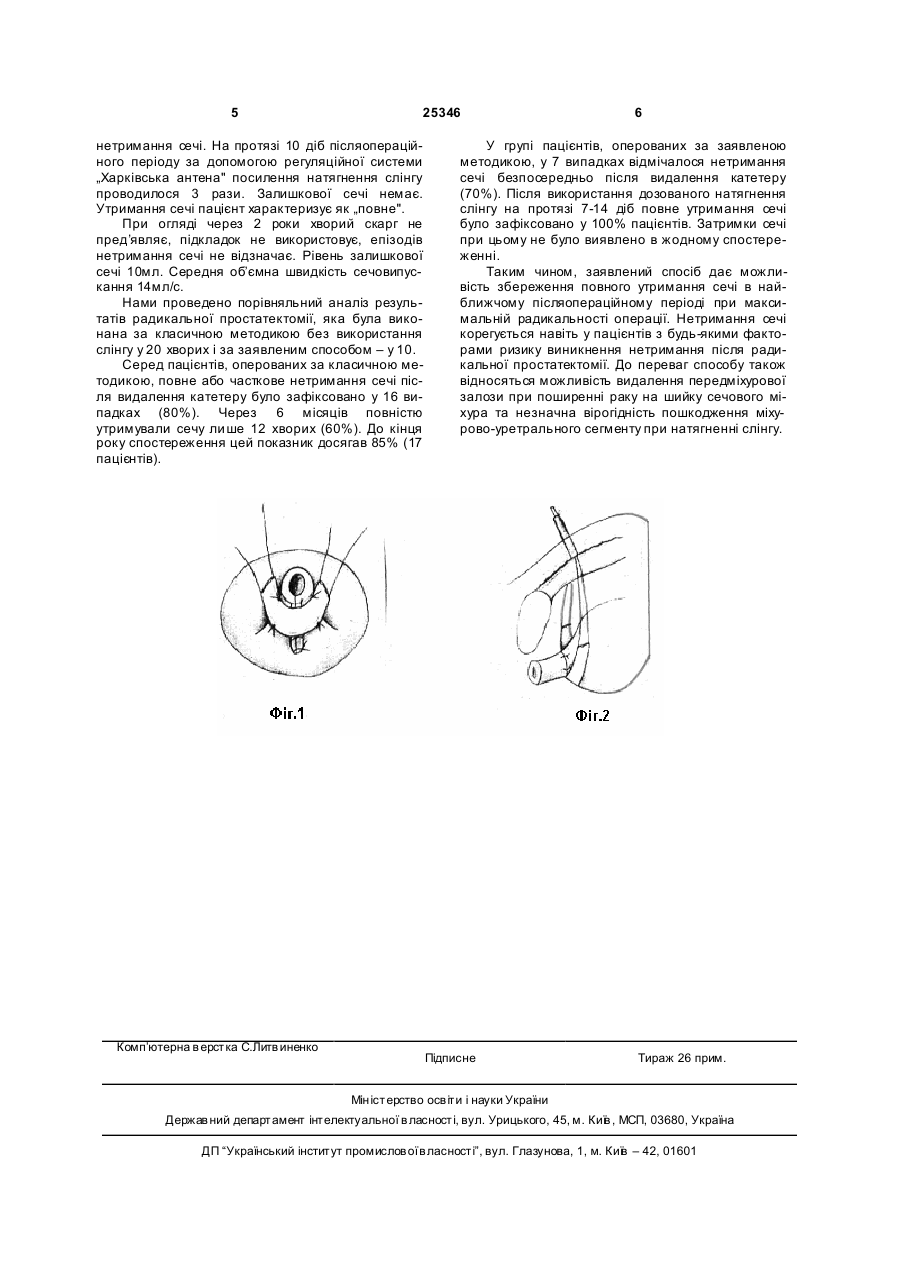 5 25346 6

нетримання сечі. На протязі 10 діб післяопераційного періоду за допомогою регуляційної системи „Харківська антена" посилення натягнення слінгу проводилося 3 рази. Залишкової сечі немає. Утримання сечі пацієнт характеризує як „повне".

При огляді через 2 роки хворий скарг не пред'являє, підкладок не використовує, епізодів нетримання сечі не відзначає. Рівень залишкової сечі 10мл. Середня об'ємна швидкість сечовипускання 14мл/с.

Нами проведено порівняльний аналіз результатів радикальної простатектомії, яка була виконана за класичною методикою без використання слінгу у 20 хворих і за заявленим способом – у 10.

Серед пацієнтів, оперованих за класичною методикою, повне або часткове нетримання сечі після видалення катетеру було зафіксовано у 16 випадках (80%). Через 6 місяців повністю утримували сечу лише 12 хворих (60%). До кінця року спостереження цей показник досягав 85% (17 пацієнтів).

У групі пацієнтів, оперованих за заявленою методикою, у 7 випадках відмічалося нетримання сечі безпосередньо після видалення катетеру (70%). Після використання дозованого натягнення слінгу на протязі 7-14 діб повне утримання сечі було зафіксовано у 100% пацієнтів. Затримки сечі при цьому не було виявлено в жодному спостереженні.

Таким чином, заявлений спосіб дає можливість збереження повного утримання сечі в найближчому післяопераційному періоді при максимальній радикальності операції. Нетримання сечі корегується навіть у пацієнтів з будь-якими факторами ризику виникнення нетримання після радикальної простатектомії. До переваг способу також відносяться можливість видалення передміхурової залози при поширенні раку на шийку сечового міхура та незначна вірогідність пошкодження міхурово-уретрального сегменту при натягненні слінгу.

Фіг.1

Фіг.2

Комп'ютерна верстка С.Литвиненко Підписне Тираж 26 прим.

Міністерство освіти і науки України

Державний департамент інтелектуальної власності, вул. Урицького, 45, м. Київ, МСП, 03680, Україна

ДП "Український інститут промислової власності", вул. Глазунова, 1, м. Київ – 42, 01601